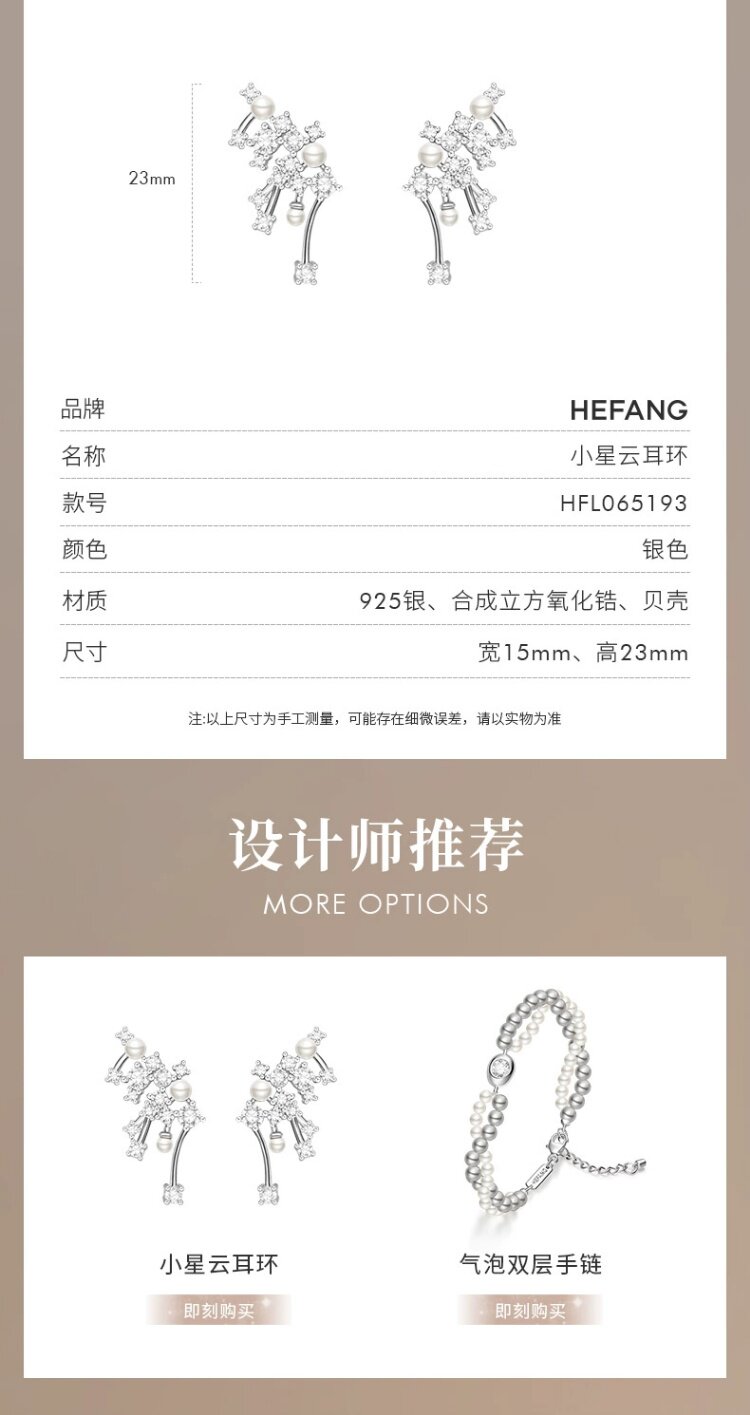 23mm

品牌 HEFANG
名称 小星云耳环
款号 HFL065193
颜色 银色
材质 925银、合成立方氧化锆、贝壳
尺寸 宽15mm、高23mm

注:以上尺寸为手工测量，可能存在细微误差，请以实物为准

设计师推荐
MORE OPTIONS

小星云耳环
即刻购买

气泡双层手链
即刻购买